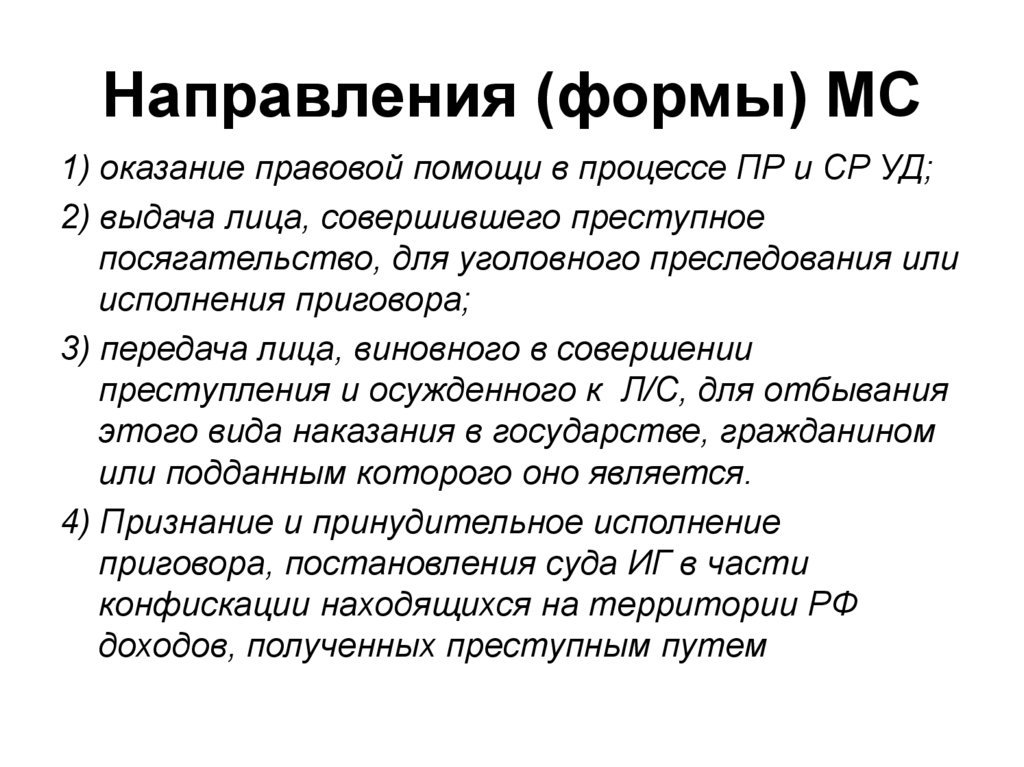 Направления (формы) МС

1) оказание правовой помощи в процессе ПР и СР УД;

2) выдача лица, совершившего преступное посягательство, для уголовного преследования или исполнения приговора;

3) передача лица, виновного в совершении преступления и осужденного к Л/С, для отбывания этого вида наказания в государстве, гражданином или подданным которого оно является.

4) Признание и принудительное исполнение приговора, постановления суда ИГ в части конфискации находящихся на территории РФ доходов, полученных преступным путем